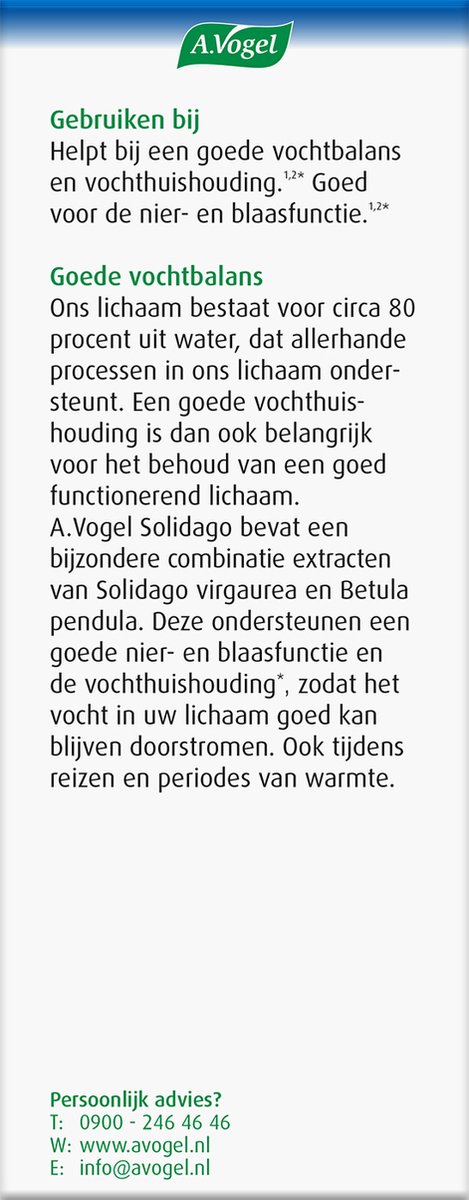 A.Vogel

Gebruiken bij

Helpt bij een goede vochtbalans en vochthuishouding.$^{1,2*}$ Goed voor de nier- en blaasfunctie.$^{1,2*}$

Goede vochtbalans

Ons lichaam bestaat voor circa 80 procent uit water, dat allerhande processen in ons lichaam ondersteunt. Een goede vochthuishouding is dan ook belangrijk voor het behoud van een goed functionerend lichaam.

A.Vogel Solidago bevat een bijzondere combinatie extracten van Solidago virgaurea en Betula pendula. Deze ondersteunen een goede nier- en blaasfunctie en de vochthuishouding$^{*}$, zodat het vocht in uw lichaam goed kan blijven doorstromen. Ook tijdens reizen en periodes van warmte.

Persoonlijk advies?
T: 0900 - 246 46 46
W: www.avogel.nl
E: info@avogel.nl